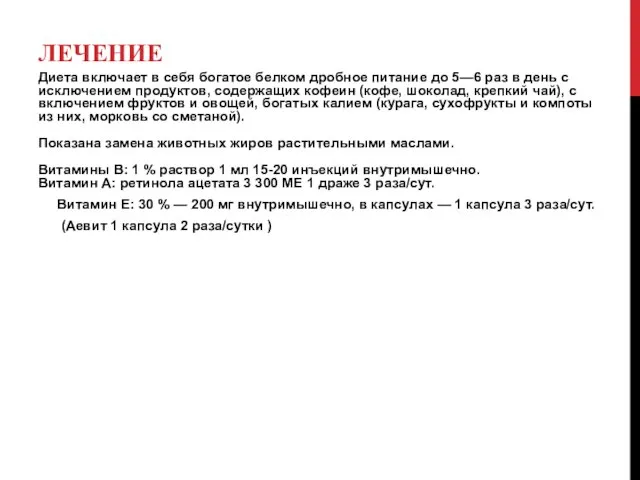 ЛЕЧЕНИЕ

Диета включает в себя богатое белком дробное питание до 5—6 раз в день с исключением продуктов, содержащих кофеин (кофе, шоколад, крепкий чай), с включением фруктов и овощей, богатых калием (курага, сухофрукты и компоты из них, морковь со сметаной).

Показана замена животных жиров растительными маслами.

Витамины В: 1 % раствор 1 мл 15-20 инъекций внутримышечно.
Витамин А: ретинола ацетата 3 300 МЕ 1 драже 3 раза/сут.

Витамин Е: 30 % — 200 мг внутримышечно, в капсулах — 1 капсула 3 раза/сут.

(Аевит 1 капсула 2 раза/сутки )